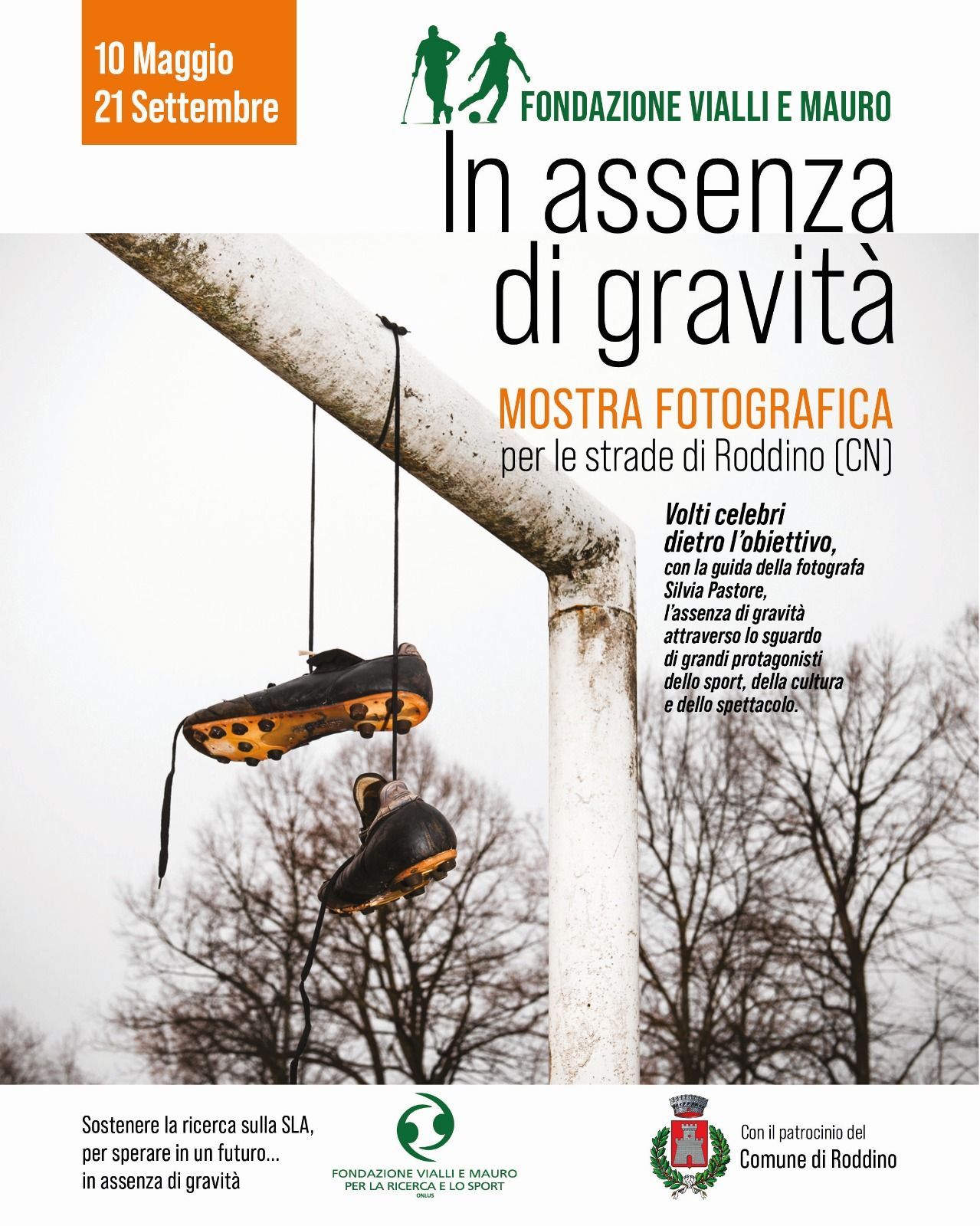 10 Maggio
21 Settembre

FONDAZIONE VIALLI E MAURO

In assenza di gravità

MOSTRA FOTOGRAFICA
per le strade di Roddino (CN)

Volti celebri dietro l'obiettivo, con la guida della fotografa Silvia Pastore, l'assenza di gravità attraverso lo sguardo di grandi protagonisti dello sport, della cultura e dello spettacolo.

Sostenere la ricerca sulla SLA, per sperare in un futuro... in assenza di gravità

FONDAZIONE VIALLI E MAURO
PER LA RICERCA E LO SPORT
ONLUS

Con il patrocinio del
Comune di Roddino